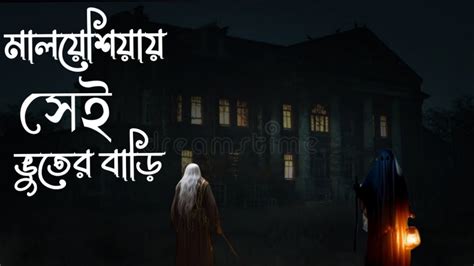 মালয়েশিয়ায়
সেই
ভুতের বাড়ি

dreamstime